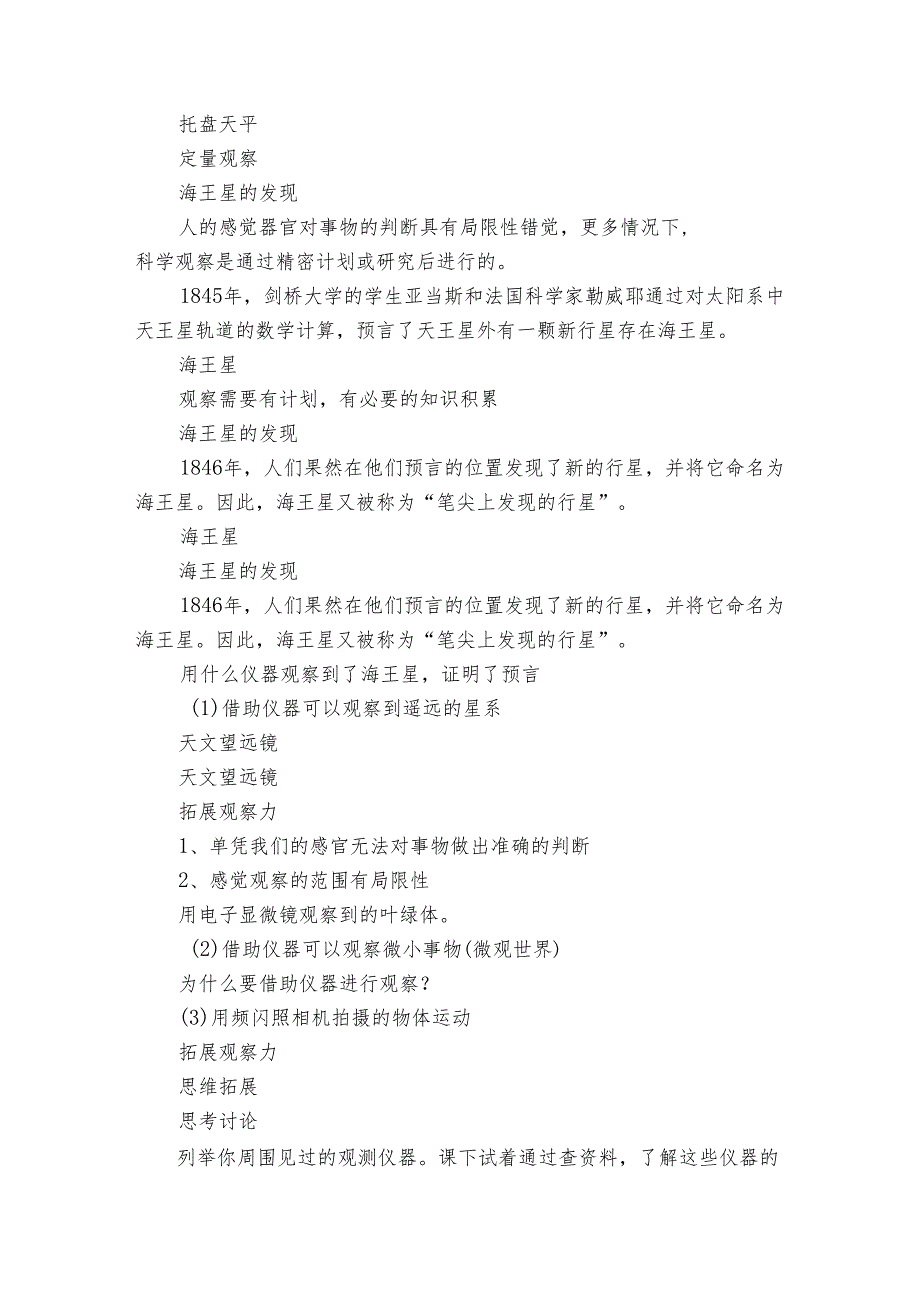 托盘天平
定量观察
海王星的发现
人的感觉器官对事物的判断具有局限性错觉，更多情况下，科学观察是通过精密计划或研究后进行的。
1845年，剑桥大学的学生亚当斯和法国科学家勒威耶通过对太阳系中天王星轨道的数学计算，预言了天王星外有一颗新行星存在海王星。
海王星
观察需要有计划，有必要的知识积累
海王星的发现
1846年，人们果然在他们预言的位置发现了新的行星，并将它命名为海王星。因此，海王星又被称为“笔尖上发现的行星”。
海王星
海王星的发现
1846年，人们果然在他们预言的位置发现了新的行星，并将它命名为海王星。因此，海王星又被称为“笔尖上发现的行星”。
用什么仪器观察到了海王星，证明了预言
(1)借助仪器可以观察到遥远的星系
天文望远镜
天文望远镜
拓展观察力
1、单凭我们的感官无法对事物做出准确的判断
2、感觉观察的范围有局限性
用电子显微镜观察到的叶绿体。
(2)借助仪器可以观察微小事物(微观世界)
为什么要借助仪器进行观察？
(3)用频闪照相机拍摄的物体运动
拓展观察力
思维拓展
思考讨论
列举你周围见过的观测仪器。课下试着通过查资料，了解这些仪器的